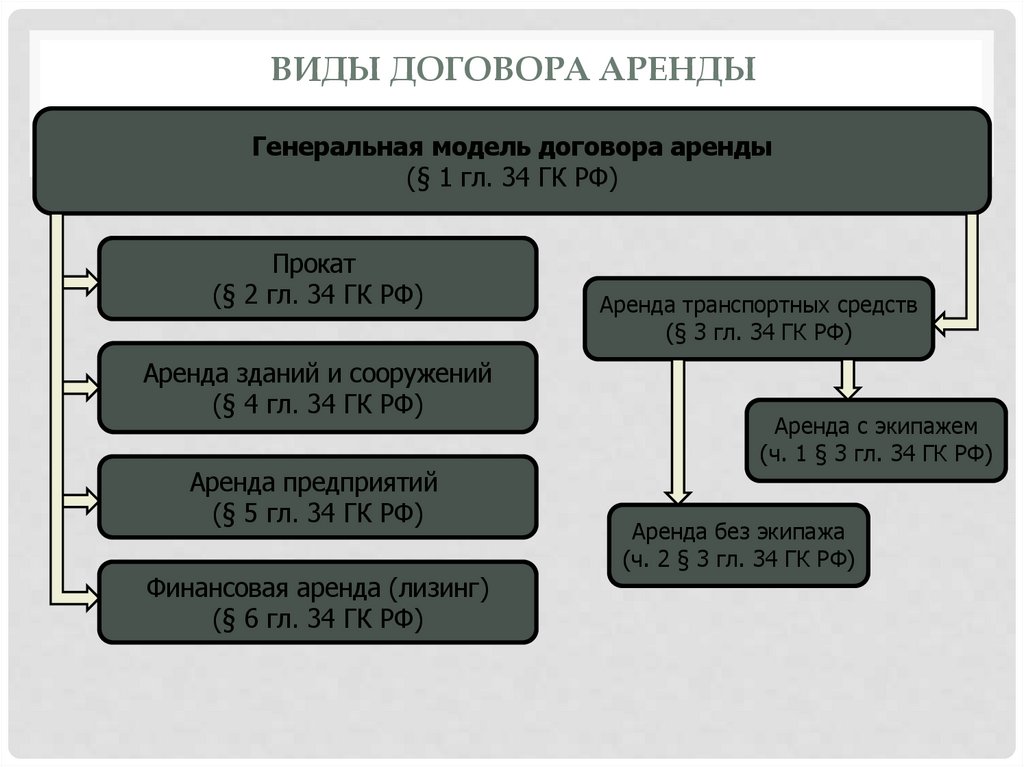 ВИДЫ ДОГОВОРА АРЕНДЫ

Генеральная модель договора аренды
(§ 1 гл. 34 ГК РФ)

Прокат
(§ 2 гл. 34 ГК РФ)

Аренда зданий и сооружений
(§ 4 гл. 34 ГК РФ)

Аренда предприятий
(§ 5 гл. 34 ГК РФ)

Финансовая аренда (лизинг)
(§ 6 гл. 34 ГК РФ)

Аренда транспортных средств
(§ 3 гл. 34 ГК РФ)

Аренда с экипажем
(ч. 1 § 3 гл. 34 ГК РФ)

Аренда без экипажа
(ч. 2 § 3 гл. 34 ГК РФ)